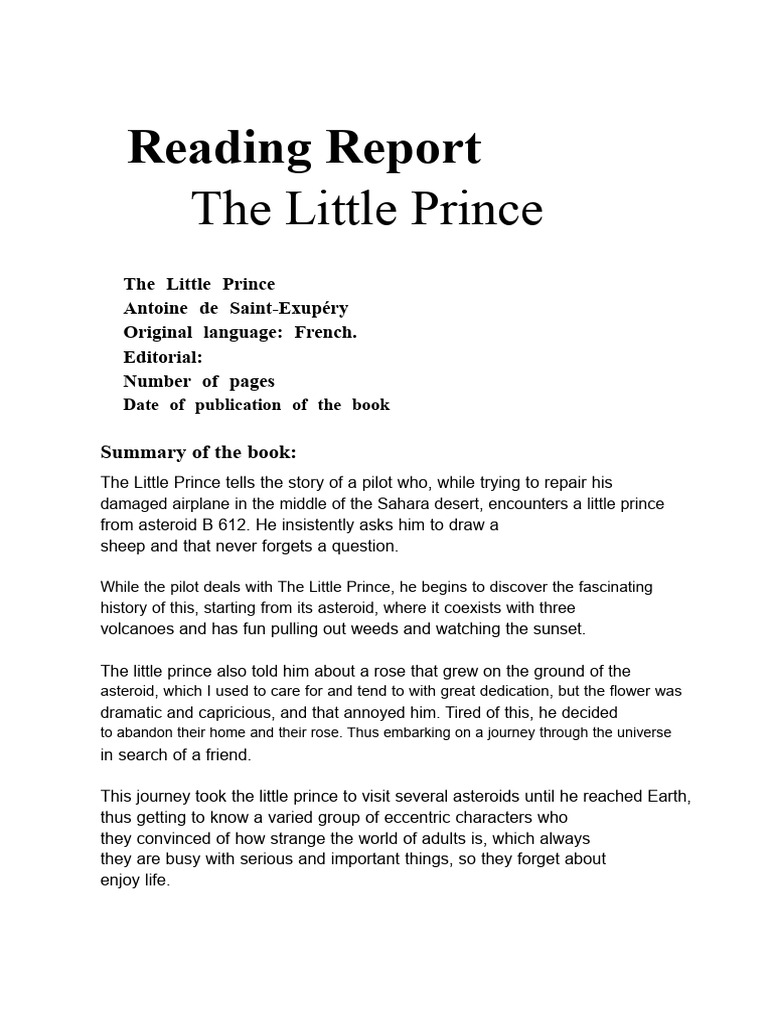 Reading Report
The Little Prince

The Little Prince
Antoine de Saint-Exupéry
Original language: French.
Editorial:
Number of pages
Date of publication of the book

Summary of the book:

The Little Prince tells the story of a pilot who, while trying to repair his damaged airplane in the middle of the Sahara desert, encounters a little prince from asteroid B 612. He insistently asks him to draw a sheep and that never forgets a question.

While the pilot deals with The Little Prince, he begins to discover the fascinating history of this, starting from its asteroid, where it coexists with three volcanoes and has fun pulling out weeds and watching the sunset.

The little prince also told him about a rose that grew on the ground of the asteroid, which I used to care for and tend to with great dedication, but the flower was dramatic and capricious, and that annoyed him. Tired of this, he decided to abandon their home and their rose. Thus embarking on a journey through the universe in search of a friend.

This journey took the little prince to visit several asteroids until he reached Earth, thus getting to know a varied group of eccentric characters who they convinced of how strange the world of adults is, which always they are busy with serious and important things, so they forget about enjoy life.